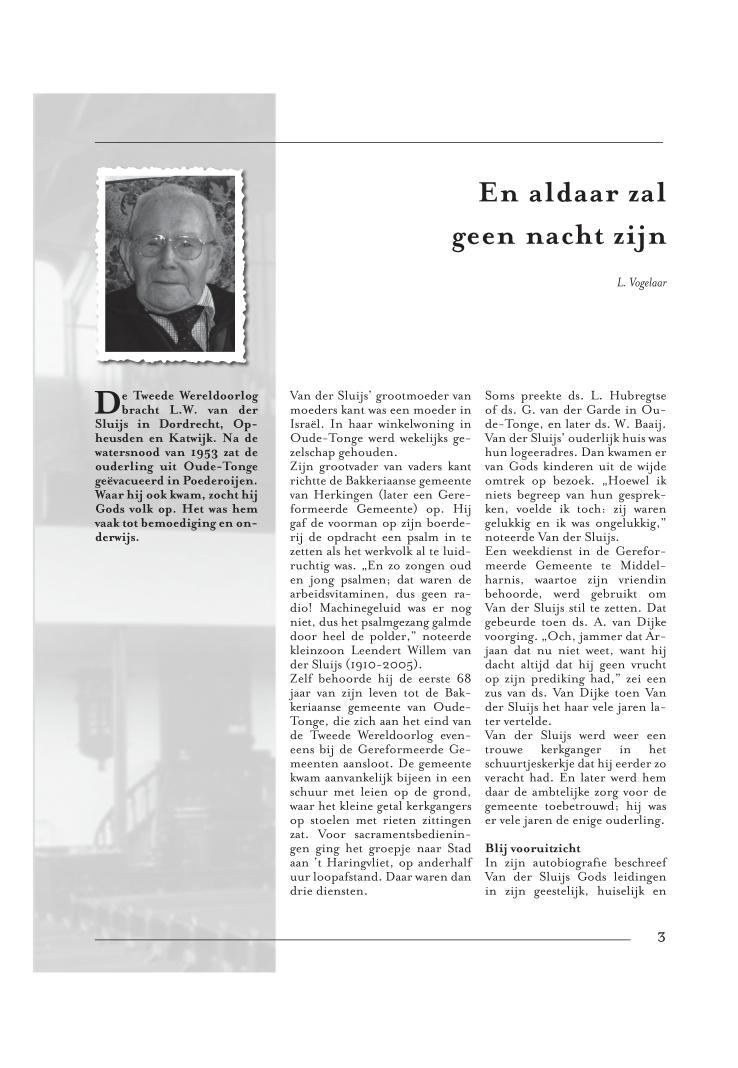 En aldaar zal geen nacht zijn

L. Vogelaar

De Tweede Wereldoorlog bracht L.W. van der Sluijs in Dordrecht, Opheusden en Katwijk. Na de watersnood van 1953 zat de ouderling uit Oude-Tonge geëvacueerd in Poederoijen. Waar hij ook kwam, zocht hij Gods volk op. Het was hem vaak tot bemoediging en onderwijs.

Van der Sluijs' grootmoeder van moeders kant was een moeder in Israël. In haar winkelwoning in Oude-Tonge werd wekelijks gezelschap gehouden.
Zijn grootvader van vaders kant richtte de Bakkeriaanse gemeente van Herkingen (later een Gereformeerde Gemeente) op. Hij gaf de voorman op zijn boerderij de opdracht een psalm in te zetten als het werkvolk al te luidruchtig was. „En zo zongen oud en jong psalmen; dat waren de arbeidsvitaminen, dus geen radio! Machinegeluid was er nog niet, dus het psalmgezang galmde door heel de polder," noteerde kleinzoon Leendert Willem van der Sluijs (1910-2005).
Zelf behoorde hij de eerste 68 jaar van zijn leven tot de Bakkeriaanse gemeente van Oude-Tonge, die zich aan het eind van de Tweede Wereldoorlog eveneens bij de Gereformeerde Gemeenten aansloot. De gemeente kwam aanvankelijk bijeen in een schuur met leien op de grond, waar het kleine getal kerkgangers op stoelen met rieten zittingen zat. Voor sacramentsbedieningen ging het groepje naar Stad aan 't Haringvliet, op anderhalf uur loopafstand. Daar waren dan drie diensten.

Soms preekte ds. L. Hubregtse of ds. G. van der Garde in Oude-Tonge, en later ds. W. Baaij. Van der Sluijs' ouderlijk huis was hun logeeradres. Dan kwamen er van Gods kinderen uit de wijde omtrek op bezoek. „Hoewel ik niets begreep van hun gesprekken, voelde ik toch: zij waren gelukkig en ik was ongelukkig," noteerde Van der Sluijs.
Een weekdienst in de Gereformeerde Gemeente te Middelharnis, waartoe zijn vriendin behoorde, werd gebruikt om Van der Sluijs stil te zetten. Dat gebeurde toen ds. A. van Dijke voorging. „Och, jammer dat Arjaan dat nu niet weet, want hij dacht altijd dat hij geen vrucht op zijn prediking had," zei een zus van ds. Van Dijke toen Van der Sluijs het haar vele jaren later vertelde.
Van der Sluijs werd weer een trouwe kerkganger in het schuurtjeskerkje dat hij eerder zo veracht had. En later werd hem daar de ambtelijke zorg voor de gemeente toebetrouwd; hij was er vele jaren de enige ouderling.

Blij vooruitzicht
In zijn autobiografie beschreef Van der Sluijs Gods leidingen in zijn geestelijk, huiselijk en

3